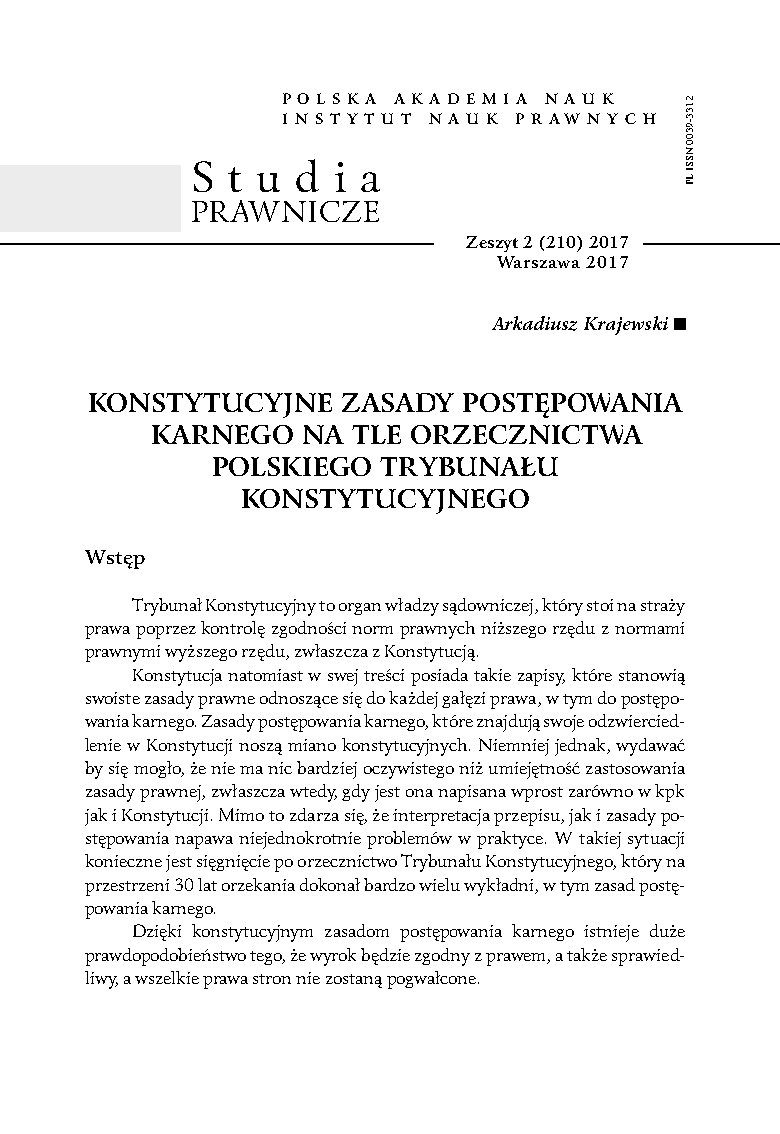 POLSKA AKADEMIA NAUK
INSTYTUT NAUK PRAWNYCH

PL ISSN 0039-3312

Studia
PRAWNICZE

Zeszyt 2 (210) 2017
Warszawa 2017

Arkadiusz Krajewski ■

KONSTYTUCYJNE ZASADY POSTĘPOWANIA KARNEGO NA TLE ORZECZNICTWA POLSKIEGO TRYBUNAŁU KONSTYTUCYJNEGO

Wstęp

Trybunał Konstytucyjny to organ władzy sądowniczej, który stoi na straży prawa poprzez kontrolę zgodności norm prawnych niższego rzędu z normami prawnymi wyższego rzędu, zwłaszcza z Konstytucją.

Konstytucja natomiast w swej treści posiada takie zapisy, które stanowią swoiste zasady prawne odnoszące się do każdej gałęzi prawa, w tym do postępowania karnego. Zasady postępowania karnego, które znajdują swoje odzwierciedlenie w Konstytucji noszą miano konstytucyjnych. Niemniej jednak, wydawać by się mogło, że nie ma nic bardziej oczywistego niż umiejętność zastosowania zasady prawnej, zwłaszcza wtedy, gdy jest ona napisana wprost zarówno w kpk jak i Konstytucji. Mimo to zdarza się, że interpretacja przepisu, jak i zasady postępowania napawa niejednokrotnie problemów w praktyce. W takiej sytuacji konieczne jest sięgnięcie po orzecznictwo Trybunału Konstytucyjnego, który na przestrzeni 30 lat orzekania dokonał bardzo wielu wykładni, w tym zasad postępowania karnego.

Dzięki konstytucyjnym zasadom postępowania karnego istnieje duże prawdopodobieństwo tego, że wyrok będzie zgodny z prawem, a także sprawiedliwy, a wszelkie prawa stron nie zostaną pogwałcone.